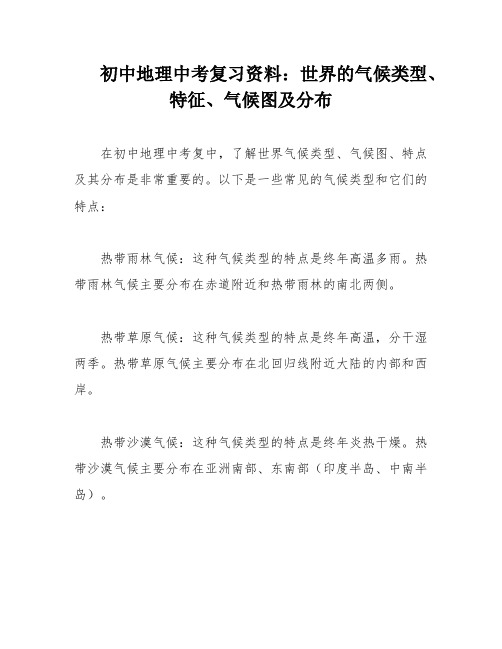 初中地理中考复习资料：世界的气候类型、特征、气候图及分布

在初中地理中考复中，了解世界气候类型、气候图、特点及其分布是非常重要的。以下是一些常见的气候类型和它们的特点：

热带雨林气候：这种气候类型的特点是终年高温多雨。热带雨林气候主要分布在赤道附近和热带雨林的南北两侧。

热带草原气候：这种气候类型的特点是终年高温，分干湿两季。热带草原气候主要分布在北回归线附近大陆的内部和西岸。

热带沙漠气候：这种气候类型的特点是终年炎热干燥。热带沙漠气候主要分布在亚洲南部、东南部（印度半岛、中南半岛）。